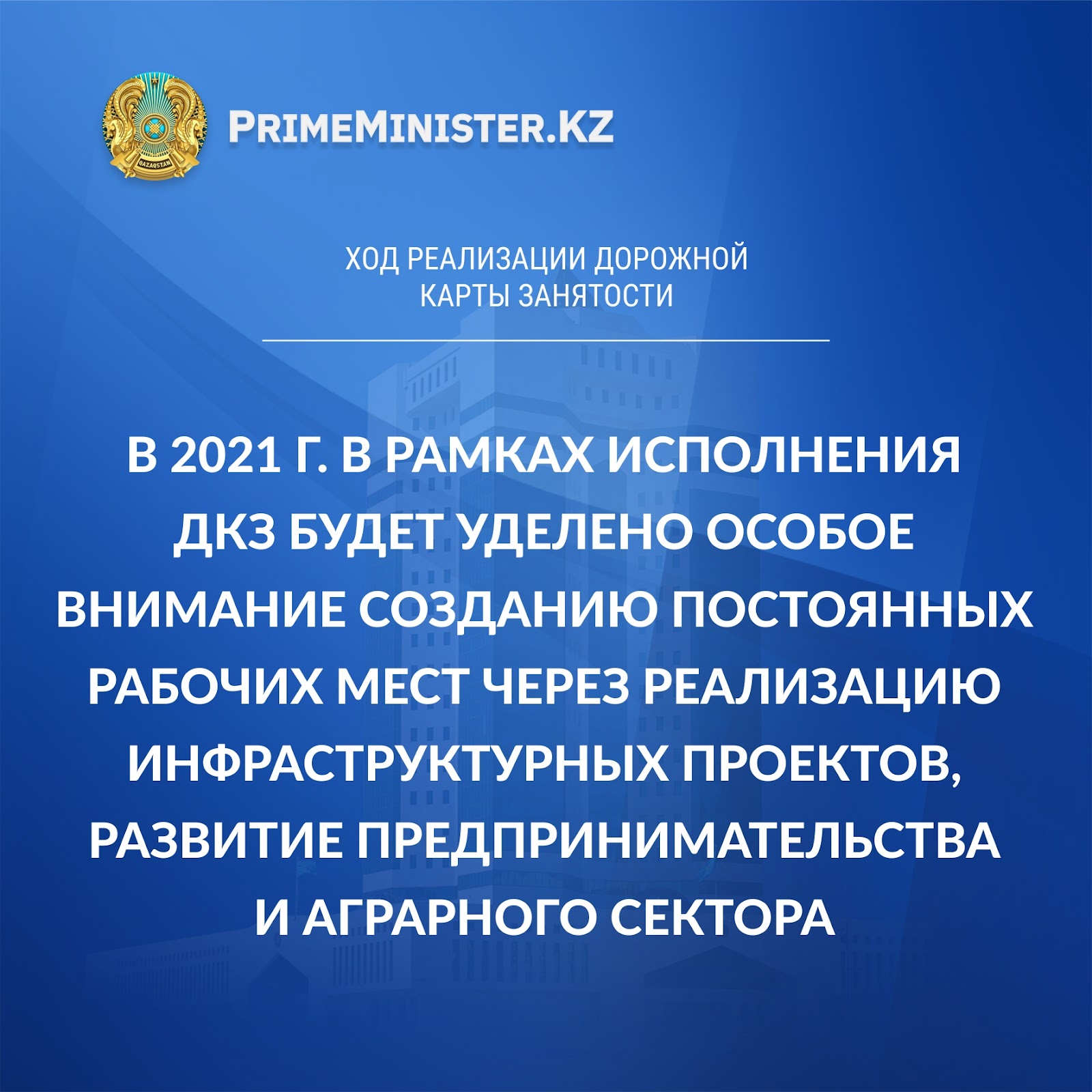 PRIMEMINISTER.KZ

ХОД РЕАЛИЗАЦИИ ДОРОЖНОЙ КАРТЫ ЗАНЯТОСТИ

В 2021 Г. В РАМКАХ ИСПОЛНЕНИЯ ДКЗ БУДЕТ УДЕЛЕНО ОСОБОЕ ВНИМАНИЕ СОЗДАНИЮ ПОСТОЯННЫХ РАБОЧИХ МЕСТ ЧЕРЕЗ РЕАЛИЗАЦИЮ ИНФРАСТРУКТУРНЫХ ПРОЕКТОВ, РАЗВИТИЕ ПРЕДПРИНИМАТЕЛЬСТВА И АГРАРНОГО СЕКТОРА